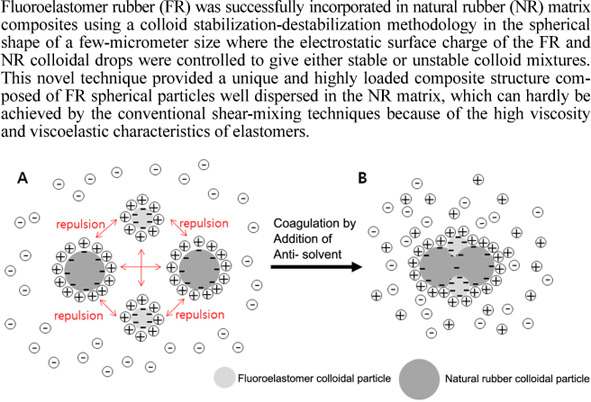 Fluoroelastomer rubber (FR) was successfully incorporated in natural rubber (NR) matrix composites using a colloid stabilization-destabilization methodology in the spherical shape of a few-micrometer size where the electrostatic surface charge of the FR and NR colloidal drops were controlled to give either stable or unstable colloid mixtures. This novel technique provided a unique and highly loaded composite structure composed of FR spherical particles well dispersed in the NR matrix, which can hardly be achieved by the conventional shear-mixing techniques because of the high viscosity and viscoelastic characteristics of elastomers.

A

repulsion

repulsion

repulsion

repulsion

Coagulation by Addition of Anti- solvent

B

Fluoroelastomer colloidal particle

Natural rubber colloidal particle